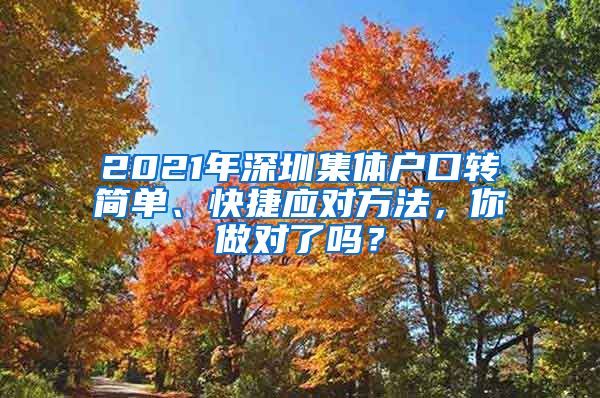 2021年深圳集体户口转简单、快捷应对方法，你做对了吗？